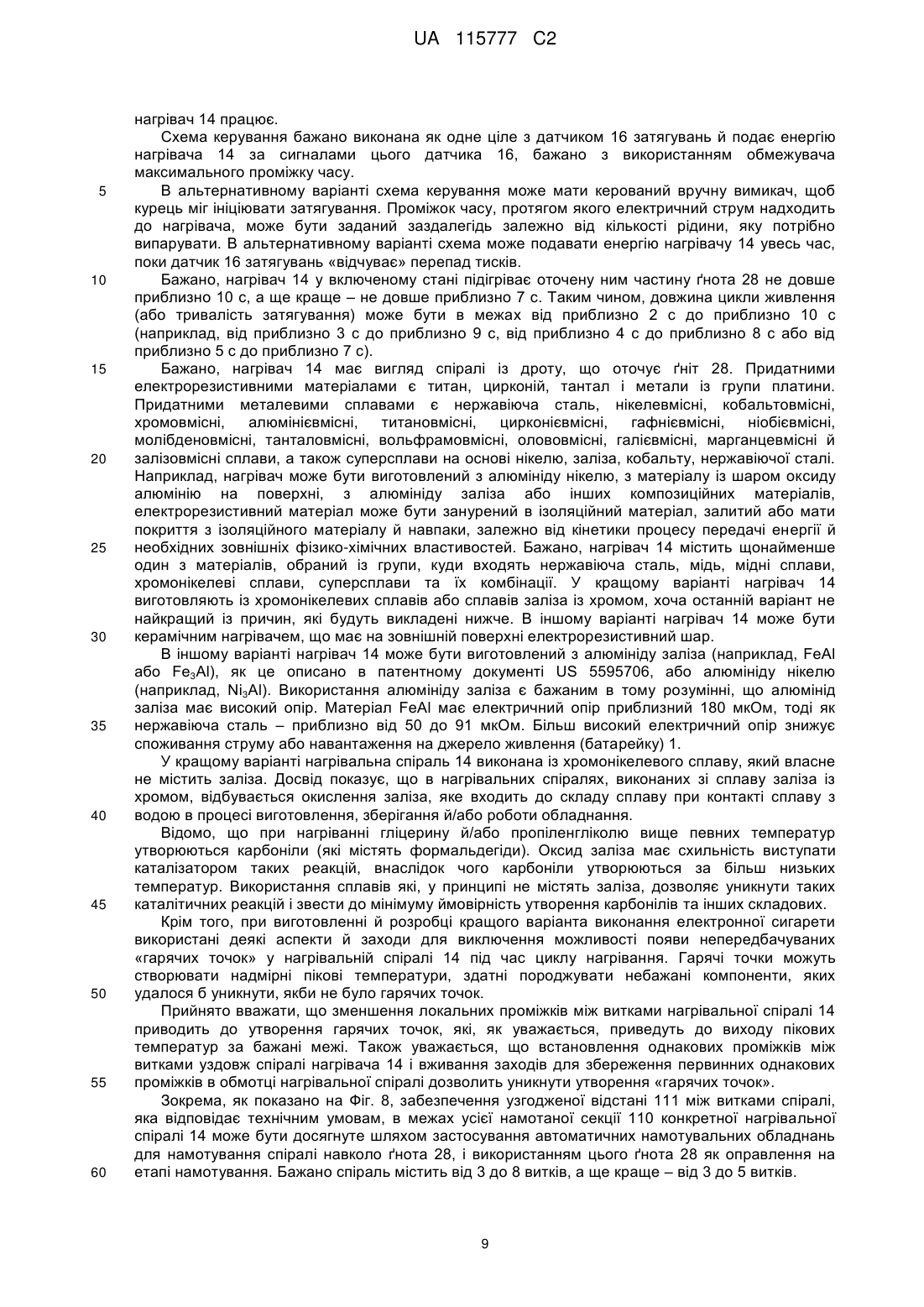 UA 115777 C2

нагрівач 14 працює.

Схема керування бажано виконана як одне ціле з датчиком 16 затягувань й подає енергію нагрівача 14 за сигналами цього датчика 16, бажано з використанням обмежувача максимального проміжку часу.

5 В альтернативному варіанті схема керування може мати керований вручну вимикач, щоб курець міг ініціювати затягування. Проміжок часу, протягом якого електричний струм надходить до нагрівача, може бути заданий заздалегідь залежно від кількості рідини, яку потрібно випарувати. В альтернативному варіанті схема може подавати енергію нагрівачу 14 увесь час, поки датчик 16 затягувань «відчуває» перепад тисків.

10 Бажано, нагрівач 14 у включеному стані підігріває оточену ним частину ґнота 28 не довше приблизно 10 с, а ще краще – не довше приблизно 7 с. Таким чином, довжина цикли живлення (або тривалість затягування) може бути в межах від приблизно 2 с до приблизно 10 с (наприклад, від приблизно 3 с до приблизно 9 с, від приблизно 4 с до приблизно 8 с або від приблизно 5 с до приблизно 7 с).

15 Бажано, нагрівач 14 має вигляд спіралі із дроту, що оточує ґніт 28. Придатними електрорезистивними матеріалами є титан, цирконій, тантал і метали із групи платини. Придатними металевими сплавами є нержавіюча сталь, нікелевмісні, кобальтовмісні, хромовмісні, алюмінієвмісні, титановмісні, цирконієвмісні, гафнієвмісні, ніобієвмісні, молібденовмісні, танталовмісні, вольфрамовмісні, олововмісні, галієвмісні, марганцевмісні й

20 залізовмісні сплави, а також суперсплави на основі нікелю, заліза, кобальту, нержавіючої сталі. Наприклад, нагрівач може бути виготовлений з алюмініду нікелю, з матеріалу із шаром оксиду алюмінію на поверхні, з алюмініду заліза або інших композиційних матеріалів, електрорезистивний матеріал може бути занурений в ізоляційний матеріал, залитий або мати покриття з ізоляційного матеріалу й навпаки, залежно від кінетики процесу передачі енергії й

25 необхідних зовнішніх фізико-хімічних властивостей. Бажано, нагрівач 14 містить щонайменше один з матеріалів, обраний із групи, куди входять нержавіюча сталь, мідь, мідні сплави, хромонікелеві сплави, суперсплави та їх комбінації. У кращому варіанті нагрівач 14 виготовляють із хромонікелевих сплавів або сплавів заліза із хромом, хоча останній варіант не найкращий із причин, які будуть викладені нижче. В іншому варіанті нагрівач 14 може бути

30 керамічним нагрівачем, що має на зовнішній поверхні електрорезистивний шар.

В іншому варіанті нагрівач 14 може бути виготовлений з алюмініду заліза (наприклад, FeAl або $Fe_3Al$), як це описано в патентному документі US 5595706, або алюмініду нікелю (наприклад, $Ni_3Al$). Використання алюмініду заліза є бажаним в тому розумінні, що алюмінід заліза має високий опір. Матеріал FeAl має електричний опір приблизний 180 мкОм, тоді як

35 нержавіюча сталь – приблизно від 50 до 91 мкОм. Більш високий електричний опір знижує споживання струму або навантаження на джерело живлення (батарейку) 1.

У кращому варіанті нагрівальна спіраль 14 виконана із хромонікелевого сплаву, який власне не містить заліза. Досвід показує, що в нагрівальних спіралях, виконаних зі сплаву заліза із хромом, відбувається окислення заліза, яке входить до складу сплаву при контакті сплаву з

40 водою в процесі виготовлення, зберігання й/або роботи обладнання.

Відомо, що при нагріванні гліцерину й/або пропіленгліколю вище певних температур утворюються карбоніли (які містять формальдегіди). Оксид заліза має схильність виступати каталізатором таких реакцій, внаслідок чого карбоніли утворюються за більш низьких температур. Використання сплавів які, у принципі не містять заліза, дозволяє уникнути таких

45 каталітичних реакцій і звести до мінімуму ймовірність утворення карбонілів та інших складових.

Крім того, при виготовленні й розробці кращого варіанта виконання електронної сигарети використані деякі аспекти й заходи для виключення можливості появи непередбачуваних «гарячих точок» у нагрівальній спіралі 14 під час циклу нагрівання. Гарячі точки можуть створювати надмірні пікові температури, здатні породжувати небажані компоненти, яких

50 удалося б уникнути, якби не було гарячих точок.

Прийнято вважати, що зменшення локальних проміжків між витками нагрівальної спіралі 14 приводить до утворення гарячих точок, які, як уважається, приведуть до виходу пікових температур за бажані межі. Також уважається, що встановлення однакових проміжків між витками уздовж спіралі нагрівача 14 і вживання заходів для збереження первинних однакових

55 проміжків в обмотці нагрівальної спіралі дозволить уникнути утворення «гарячих точок».

Зокрема, як показано на Фіг. 8, забезпечення узгодженої відстані 111 між витками спіралі, яка відповідає технічним умовам, в межах усієї намотаної секції 110 конкретної нагрівальної спіралі 14 може бути досягнуте шляхом застосування автоматичних намотувальних обладнань для намотування спіралі навколо ґнота 28, і використанням цього ґнота 28 як оправлення на

60 етапі намотування. Бажано спіраль містить від 3 до 8 витків, а ще краще – від 3 до 5 витків.

9